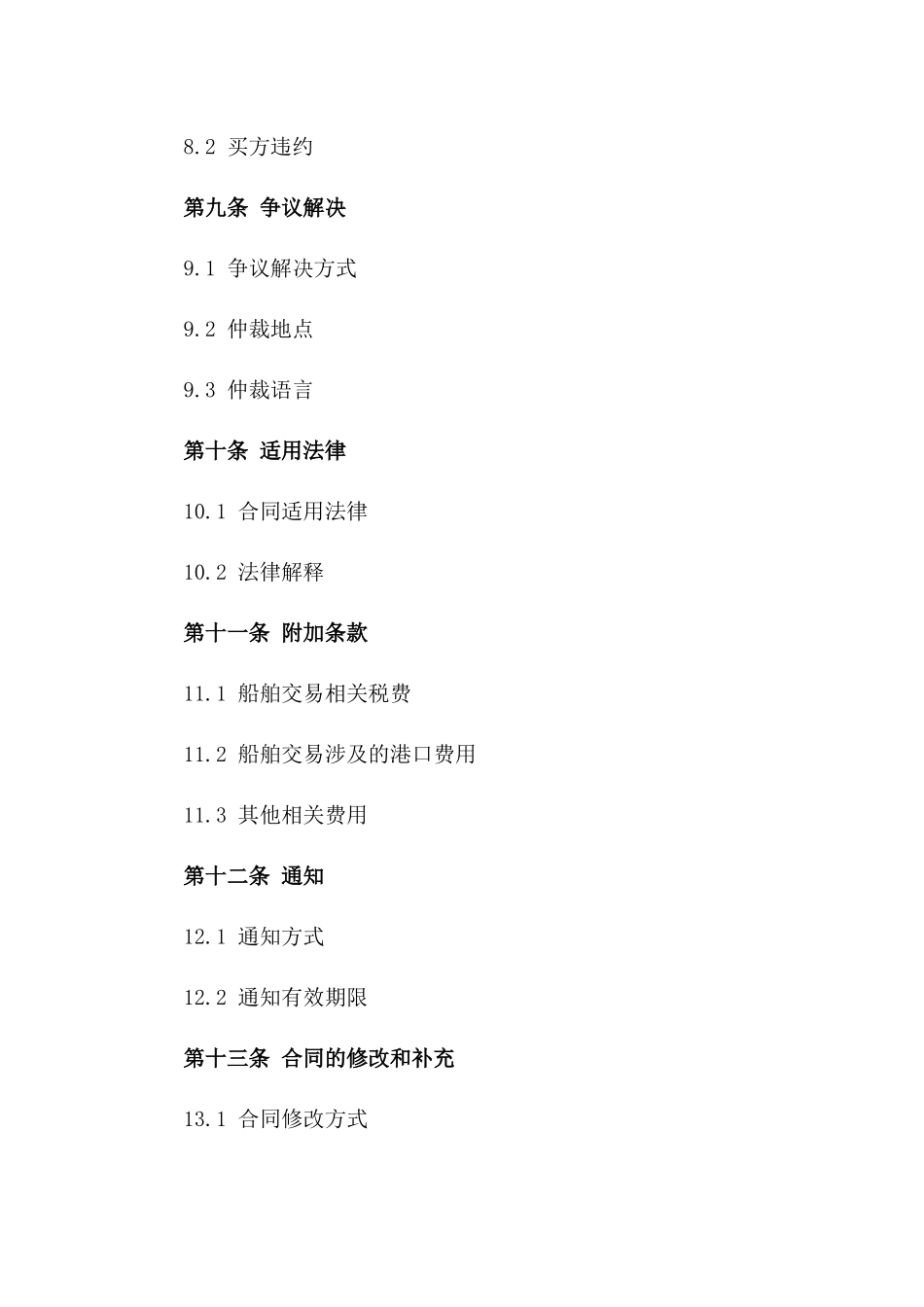 8.2 买方违约

第九条 争议解决

9.1 争议解决方式

9.2 仲裁地点

9.3 仲裁语言

第十条 适用法律

10.1 合同适用法律

10.2 法律解释

第十一条 附加条款

11.1 船舶交易相关税费

11.2 船舶交易涉及的港口费用

11.3 其他相关费用

第十二条 通知

12.1 通知方式

12.2 通知有效期限

第十三条 合同的修改和补充

13.1 合同修改方式